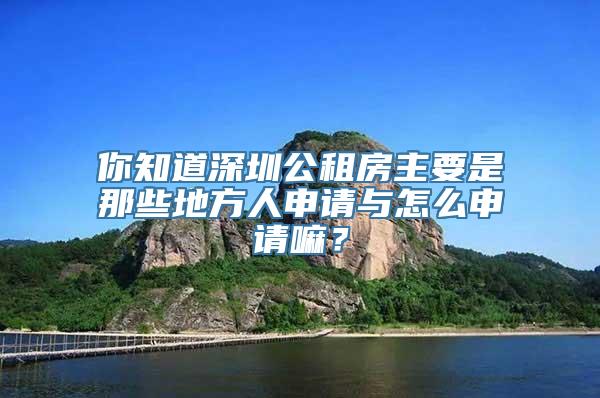 你知道深圳公租房主要是那些地方人申请与怎么申请嘛？